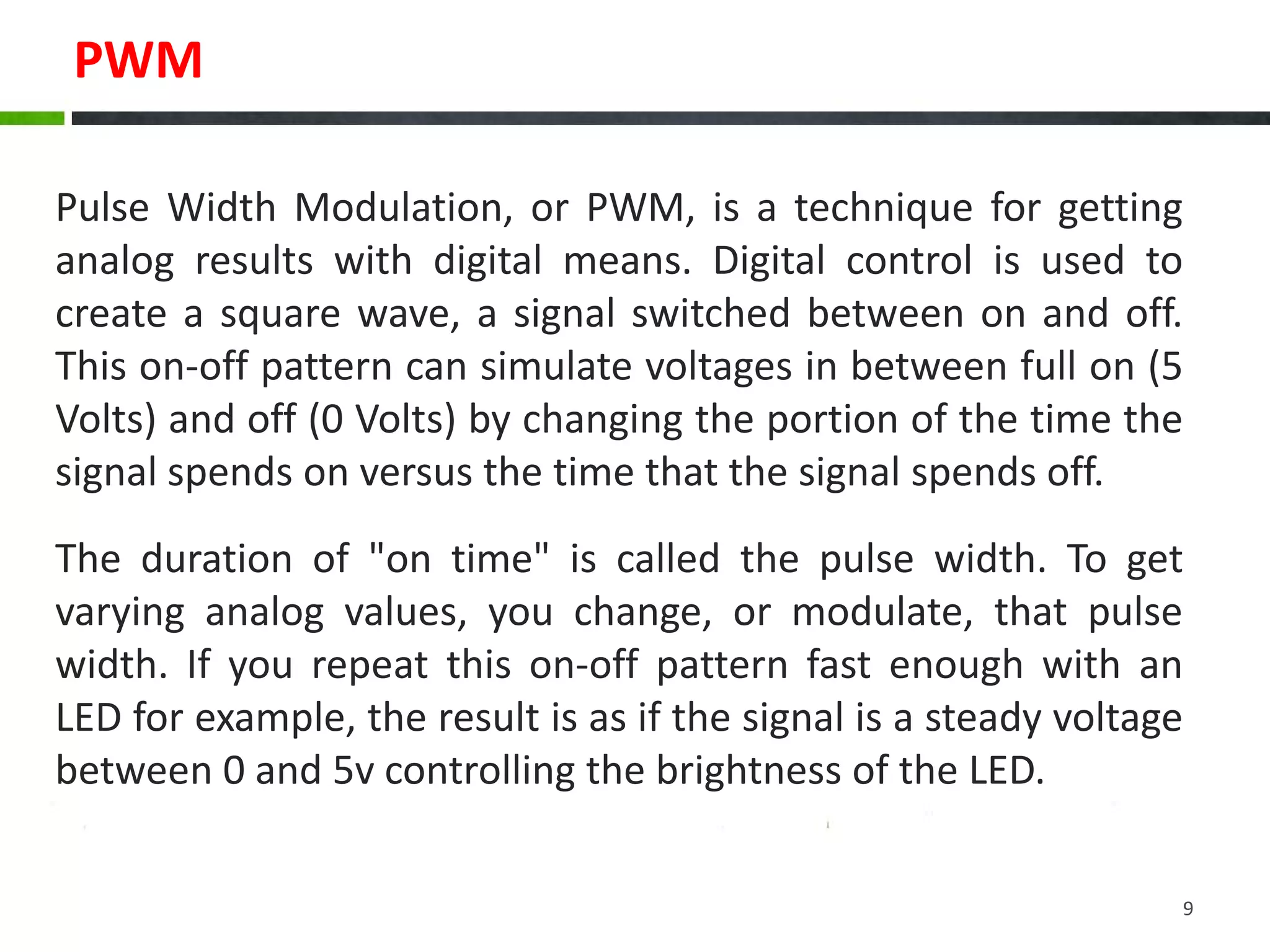 PWM

Pulse Width Modulation, or PWM, is a technique for getting analog results with digital means. Digital control is used to create a square wave, a signal switched between on and off. This on-off pattern can simulate voltages in between full on (5 Volts) and off (0 Volts) by changing the portion of the time the signal spends on versus the time that the signal spends off.

The duration of "on time" is called the pulse width. To get varying analog values, you change, or modulate, that pulse width. If you repeat this on-off pattern fast enough with an LED for example, the result is as if the signal is a steady voltage between 0 and 5v controlling the brightness of the LED.

9